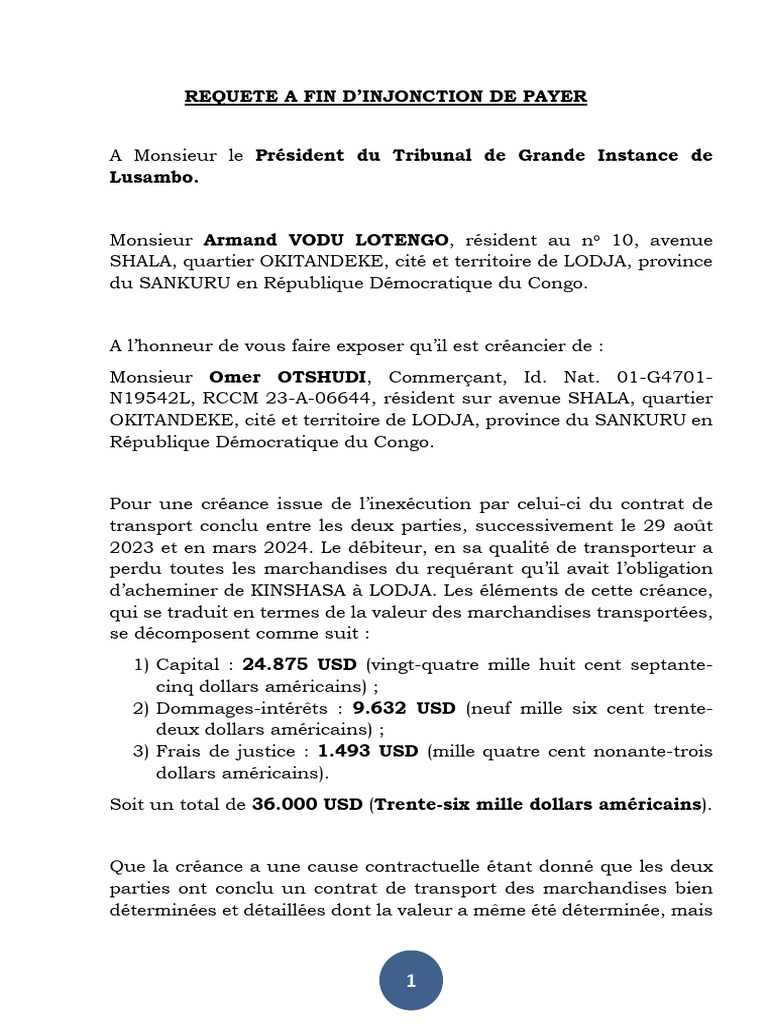 REQUETE A FIN D'INJONCTION DE PAYER

A Monsieur le Président du Tribunal de Grande Instance de Lusambo.

Monsieur Armand VODU LOTENGO, résident au nº 10, avenue SHALA, quartier OKITANDEKE, cité et territoire de LODJA, province du SANKURU en République Démocratique du Congo.

A l'honneur de vous faire exposer qu'il est créancier de :

Monsieur Omer OTSHUDI, Commerçant, Id. Nat. 01-G4701-N19542L, RCCM 23-A-06644, résident sur avenue SHALA, quartier OKITANDEKE, cité et territoire de LODJA, province du SANKURU en République Démocratique du Congo.

Pour une créance issue de l'inexécution par celui-ci du contrat de transport conclu entre les deux parties, successivement le 29 août 2023 et en mars 2024. Le débiteur, en sa qualité de transporteur a perdu toutes les marchandises du requérant qu'il avait l'obligation d'acheminer de KINSHASA à LODJA. Les éléments de cette créance, qui se traduit en termes de la valeur des marchandises transportées, se décomposent comme suit :

1) Capital : 24.875 USD (vingt-quatre mille huit cent septante-cinq dollars américains) ;
2) Dommages-intérêts : 9.632 USD (neuf mille six cent trente-deux dollars américains) ;
3) Frais de justice : 1.493 USD (mille quatre cent nonante-trois dollars américains).

Soit un total de 36.000 USD (Trente-six mille dollars américains).

Que la créance a une cause contractuelle étant donné que les deux parties ont conclu un contrat de transport des marchandises bien déterminées et détaillées dont la valeur a même été déterminée, mais

1